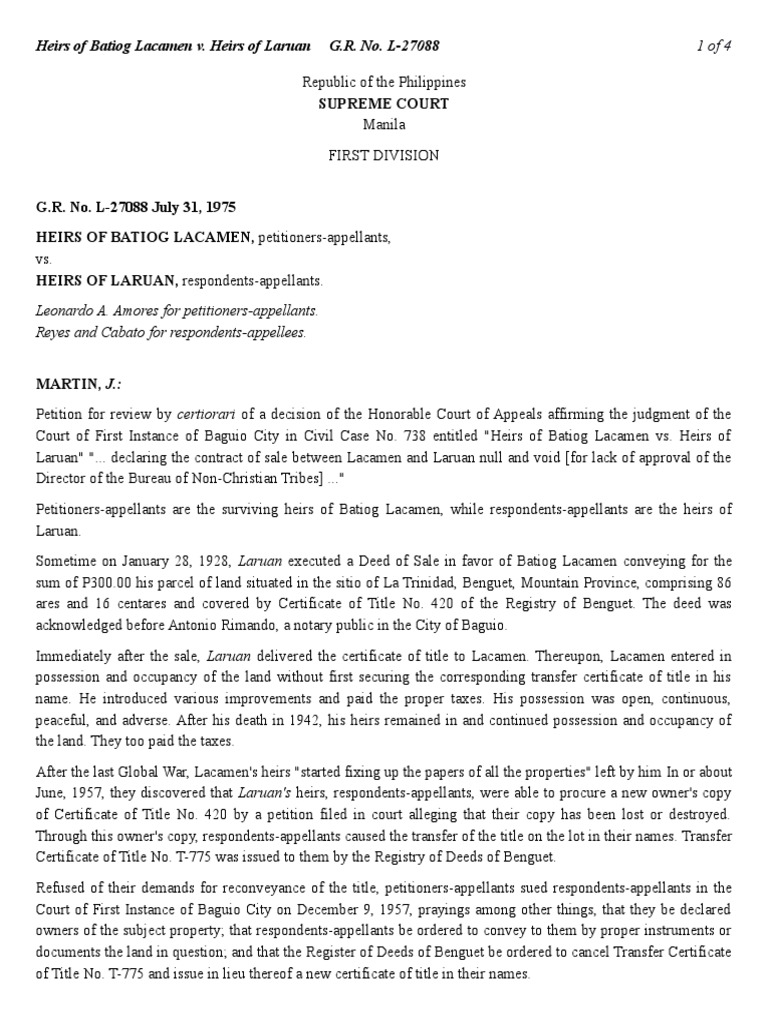 Heirs of Batiog Lacamen v. Heirs of Laruan G.R. No. L-27088 1 of 4

Republic of the Philippines
SUPREME COURT
Manila

FIRST DIVISION

G.R. No. L-27088 July 31, 1975

HEIRS OF BATIOG LACAMEN, petitioners-appellants,
vs.
HEIRS OF LARUAN, respondents-appellants.

Leonardo A. Amores for petitioners-appellants.
Reyes and Cabato for respondents-appellees.

MARTIN, J.:

Petition for review by certiorari of a decision of the Honorable Court of Appeals affirming the judgment of the Court of First Instance of Baguio City in Civil Case No. 738 entitled "Heirs of Batiog Lacamen vs. Heirs of Laruan" "... declaring the contract of sale between Lacamen and Laruan null and void [for lack of approval of the Director of the Bureau of Non-Christian Tribes] ..."

Petitioners-appellants are the surviving heirs of Batiog Lacamen, while respondents-appellants are the heirs of Laruan.

Sometime on January 28, 1928, Laruan executed a Deed of Sale in favor of Batiog Lacamen conveying for the sum of P300.00 his parcel of land situated in the sitio of La Trinidad, Benguet, Mountain Province, comprising 86 ares and 16 centares and covered by Certificate of Title No. 420 of the Registry of Benguet. The deed was acknowledged before Antonio Rimando, a notary public in the City of Baguio.

Immediately after the sale, Laruan delivered the certificate of title to Lacamen. Thereupon, Lacamen entered in possession and occupancy of the land without first securing the corresponding transfer certificate of title in his name. He introduced various improvements and paid the proper taxes. His possession was open, continuous, peaceful, and adverse. After his death in 1942, his heirs remained in and continued possession and occupancy of the land. They too paid the taxes.

After the last Global War, Lacamen's heirs "started fixing up the papers of all the properties" left by him In or about June, 1957, they discovered that Laruan's heirs, respondents-appellants, were able to procure a new owner's copy of Certificate of Title No. 420 by a petition filed in court alleging that their copy has been lost or destroyed. Through this owner's copy, respondents-appellants caused the transfer of the title on the lot in their names. Transfer Certificate of Title No. T-775 was issued to them by the Registry of Deeds of Benguet.

Refused of their demands for reconveyance of the title, petitioners-appellants sued respondents-appellants in the Court of First Instance of Baguio City on December 9, 1957, prayings among other things, that they be declared owners of the subject property; that respondents-appellants be ordered to convey to them by proper instruments or documents the land in question; and that the Register of Deeds of Benguet be ordered to cancel Transfer Certificate of Title No. T-775 and issue in lieu thereof a new certificate of title in their names.